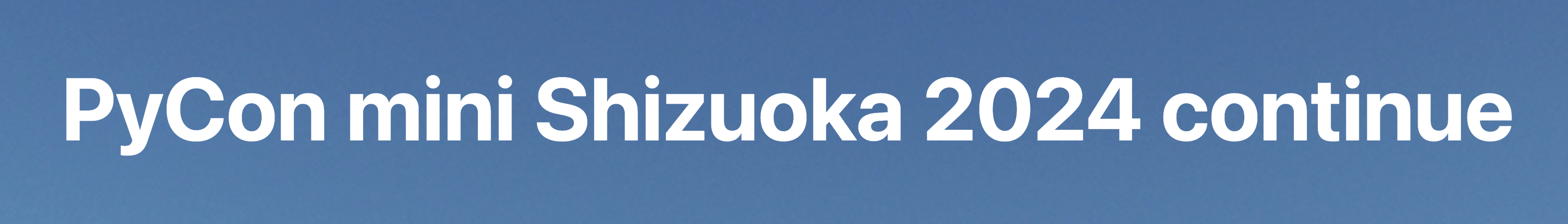 PyCon mini Shizuoka 2024 continue